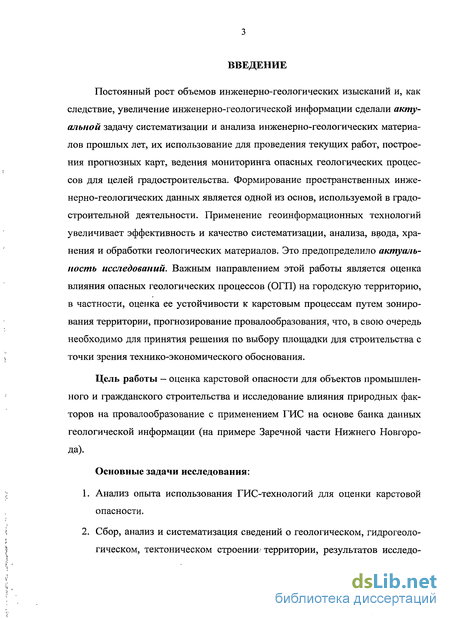 3

ВВЕДЕНИЕ

Постоянный рост объемов инженерно-геологических изысканий и, как следствие, увеличение инженерно-геологической информации сделали актуальной задачу систематизации и анализа инженерно-геологических материалов прошлых лет, их использование для проведения текущих работ, построения прогнозных карт, ведения мониторинга опасных геологических процессов для целей градостроительства. Формирование пространственных инженерно-геологических данных является одной из основ, используемой в градостроительной деятельности. Применение геоинформационных технологий увеличивает эффективность и качество систематизации, анализа, ввода, хранения и обработки геологических материалов. Это предопределило актуальность исследований. Важным направлением этой работы является оценка влияния опасных геологических процессов (ОГП) на городскую территорию, в частности, оценка ее устойчивости к карстовым процессам путем зонирования территории, прогнозирование провалообразования, что, в свою очередь необходимо для принятия решения по выбору площадки для строительства с точки зрения технико-экономического обоснования.

Цель работы – оценка карстовой опасности для объектов промышленного и гражданского строительства и исследование влияния природных факторов на провалообразование с применением ГИС на основе банка данных геологической информации (на примере Заречной части Нижнего Новгорода).

Основные задачи исследования:

1. Анализ опыта использования ГИС-технологий для оценки карстовой опасности.

2. Сбор, анализ и систематизация сведений о геологическом, гидрогеологическом, тектоническом строении территории, результатов исследо-

dsLib.net
библиотека диссертаций